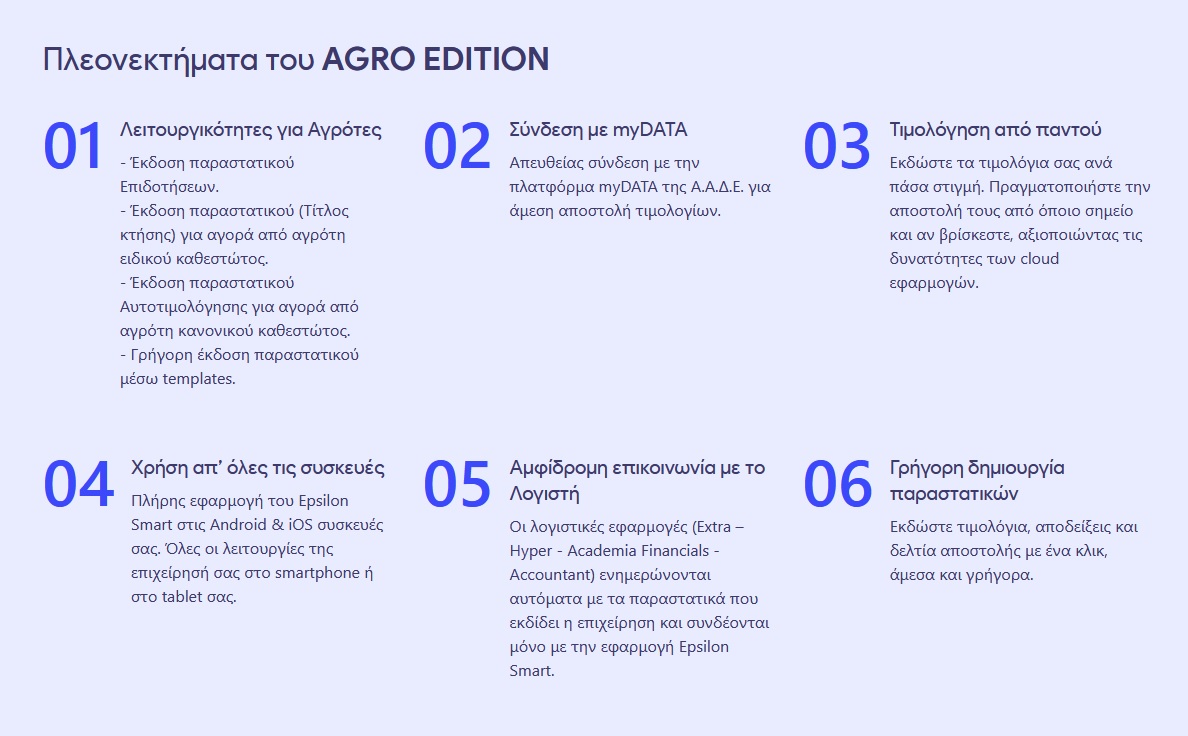 Πλεονεκτήματα του AGRO EDITION

01

Λειτουργικότητες για Αγρότες

- Έκδοση παραστατικού Επιδοτήσεων.
- Έκδοση παραστατικού (Τίτλος κτήσης) για αγορά από αγρότη ειδικού καθεστώτος.
- Έκδοση παραστατικού Αυτοτιμολόγησης για αγορά από αγρότη κανονικού καθεστώτος.
- Γρήγορη έκδοση παραστατικού μέσω templates.

02

Σύνδεση με myDATA

Απευθείας σύνδεση με την πλατφόρμα myDATA της Α.Α.Δ.Ε. για άμεση αποστολή τιμολογίων.

03

Τιμολόγηση από παντού

Εκδώστε τα τιμολόγια σας ανά πάσα στιγμή. Πραγματοποιήστε την αποστολή τους από όποιο σημείο και αν βρίσκεστε, αξιοποιώντας τις δυνατότητες των cloud εφαρμογών.

04

Χρήση απ' όλες τις συσκευές

Πλήρης εφαρμογή του Epsilon Smart στις Android & iOS συσκευές σας. Όλες οι λειτουργίες της επιχείρησή σας στο smartphone ή στο tablet σας.

05

Αμφίδρομη επικοινωνία με το Λογιστή

Οι λογιστικές εφαρμογές (Extra – Hyper - Academia Financials - Accountant) ενημερώνονται αυτόματα με τα παραστατικά που εκδίδει η επιχείρηση και συνδέονται μόνο με την εφαρμογή Epsilon Smart.

06

Γρήγορη δημιουργία παραστατικών

Εκδώστε τιμολόγια, αποδείξεις και δελτία αποστολής με ένα κλικ, άμεσα και γρήγορα.